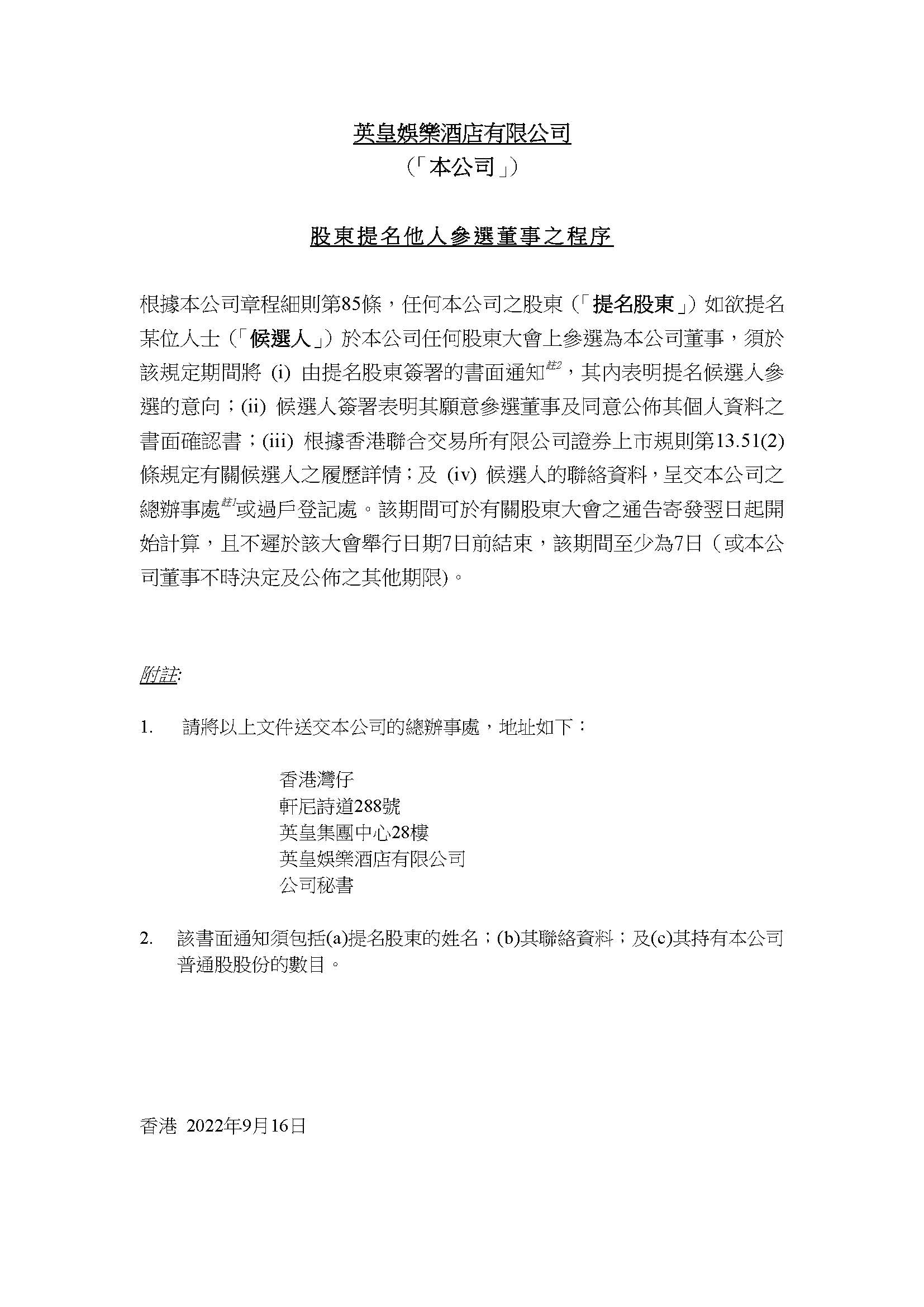 英皇娛樂酒店有限公司
（「本公司」）

股東提名他人參選董事之程序

根據本公司章程細則第85條，任何本公司之股東（「提名股東」）如欲提名某位人士（「候選人」）於本公司任何股東大會上參選為本公司董事，須於該規定期間將 (i) 由提名股東簽署的書面通知$^{註2}$，其內表明提名候選人參選的意向；(ii) 候選人簽署表明其願意參選董事及同意公佈其個人資料之書面確認書；(iii) 根據香港聯合交易所有限公司證券上市規則第13.51(2)條規定有關候選人之履歷詳情；及 (iv) 候選人的聯絡資料，呈交本公司之總辦事處$^{註1}$或過戶登記處。該期間可於有關股東大會之通告寄發翌日起開始計算，且不遲於該大會舉行日期7日前結束，該期間至少為7日（或本公司董事不時決定及公佈之其他期限)。

附註:

1. 請將以上文件送交本公司的總辦事處，地址如下：

香港灣仔
軒尼詩道288號
英皇集團中心28樓
英皇娛樂酒店有限公司
公司秘書

2. 該書面通知須包括(a)提名股東的姓名；(b)其聯絡資料；及(c)其持有本公司普通股股份的數目。

香港 2022年9月16日